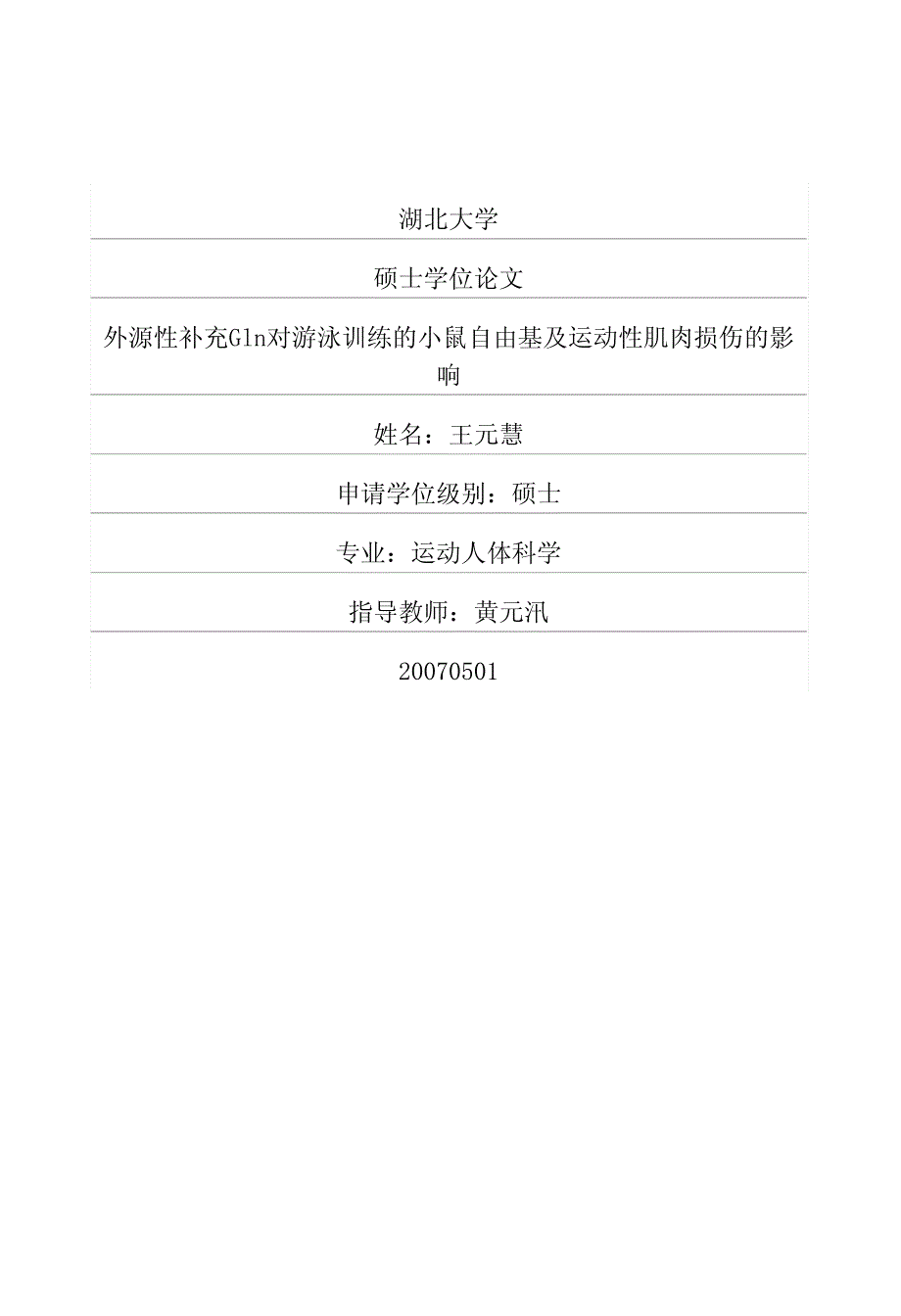 湖北大学

硕士学位论文

外源性补充Gln对游泳训练的小鼠自由基及运动性肌肉损伤的影响

姓名：王元慧

申请学位级别：硕士

专业：运动人体科学

指导教师：黄元汛

20070501